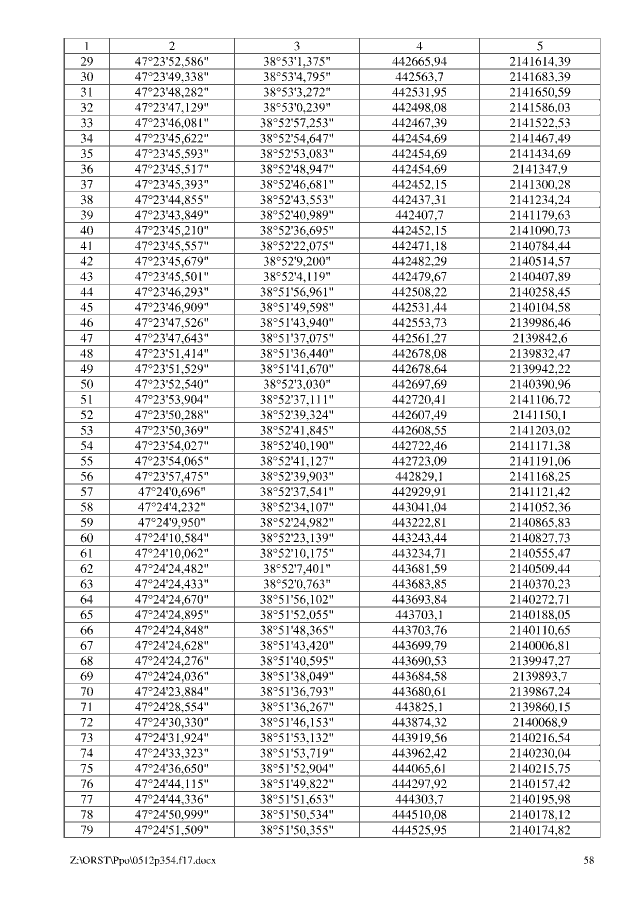 | 1 | 2 | 3 | 4 | 5 |
|---|---|---|---|---|
| 29 | 47°23'52,586" | 38°53'1,375" | 442665,94 | 2141614,39 |
| 30 | 47°23'49,338" | 38°53'4,795" | 442563,7 | 2141683,39 |
| 31 | 47°23'48,282" | 38°53'3,272" | 442531,95 | 2141650,59 |
| 32 | 47°23'47,129" | 38°53'0,239" | 442498,08 | 2141586,03 |
| 33 | 47°23'46,081" | 38°52'57,253" | 442467,39 | 2141522,53 |
| 34 | 47°23'45,622" | 38°52'54,647" | 442454,69 | 2141467,49 |
| 35 | 47°23'45,593" | 38°52'53,083" | 442454,69 | 2141434,69 |
| 36 | 47°23'45,517" | 38°52'48,947" | 442454,69 | 2141347,9 |
| 37 | 47°23'45,393" | 38°52'46,681" | 442452,15 | 2141300,28 |
| 38 | 47°23'44,855" | 38°52'43,553" | 442437,31 | 2141234,24 |
| 39 | 47°23'43,849" | 38°52'40,989" | 442407,7 | 2141179,63 |
| 40 | 47°23'45,210" | 38°52'36,695" | 442452,15 | 2141090,73 |
| 41 | 47°23'45,557" | 38°52'22,075" | 442471,18 | 2140784,44 |
| 42 | 47°23'45,679" | 38°52'9,200" | 442482,29 | 2140514,57 |
| 43 | 47°23'45,501" | 38°52'4,119" | 442479,67 | 2140407,89 |
| 44 | 47°23'46,293" | 38°51'56,961" | 442508,22 | 2140258,45 |
| 45 | 47°23'46,909" | 38°51'49,598" | 442531,44 | 2140104,58 |
| 46 | 47°23'47,526" | 38°51'43,940" | 442553,73 | 2139986,46 |
| 47 | 47°23'47,643" | 38°51'37,075" | 442561,27 | 2139842,6 |
| 48 | 47°23'51,414" | 38°51'36,440" | 442678,08 | 2139832,47 |
| 49 | 47°23'51,529" | 38°51'41,670" | 442678,64 | 2139942,22 |
| 50 | 47°23'52,540" | 38°52'3,030" | 442697,69 | 2140390,96 |
| 51 | 47°23'53,904" | 38°52'37,111" | 442720,41 | 2141106,72 |
| 52 | 47°23'50,288" | 38°52'39,324" | 442607,49 | 2141150,1 |
| 53 | 47°23'50,369" | 38°52'41,845" | 442608,55 | 2141203,02 |
| 54 | 47°23'54,027" | 38°52'40,190" | 442722,46 | 2141171,38 |
| 55 | 47°23'54,065" | 38°52'41,127" | 442723,09 | 2141191,06 |
| 56 | 47°23'57,475" | 38°52'39,903" | 442829,1 | 2141168,25 |
| 57 | 47°24'0,696" | 38°52'37,541" | 442929,91 | 2141121,42 |
| 58 | 47°24'4,232" | 38°52'34,107" | 443041,04 | 2141052,36 |
| 59 | 47°24'9,950" | 38°52'24,982" | 443222,81 | 2140865,83 |
| 60 | 47°24'10,584" | 38°52'23,139" | 443243,44 | 2140827,73 |
| 61 | 47°24'10,062" | 38°52'10,175" | 443234,71 | 2140555,47 |
| 62 | 47°24'24,482" | 38°52'7,401" | 443681,59 | 2140509,44 |
| 63 | 47°24'24,433" | 38°52'0,763" | 443683,85 | 2140370,23 |
| 64 | 47°24'24,670" | 38°51'56,102" | 443693,84 | 2140272,71 |
| 65 | 47°24'24,895" | 38°51'52,055" | 443703,1 | 2140188,05 |
| 66 | 47°24'24,848" | 38°51'48,365" | 443703,76 | 2140110,65 |
| 67 | 47°24'24,628" | 38°51'43,420" | 443699,79 | 2140006,81 |
| 68 | 47°24'24,276" | 38°51'40,595" | 443690,53 | 2139947,27 |
| 69 | 47°24'24,036" | 38°51'38,049" | 443684,58 | 2139893,7 |
| 70 | 47°24'23,884" | 38°51'36,793" | 443680,61 | 2139867,24 |
| 71 | 47°24'28,554" | 38°51'36,267" | 443825,1 | 2139860,15 |
| 72 | 47°24'30,330" | 38°51'46,153" | 443874,32 | 2140068,9 |
| 73 | 47°24'31,924" | 38°51'53,132" | 443919,56 | 2140216,54 |
| 74 | 47°24'33,323" | 38°51'53,719" | 443962,42 | 2140230,04 |
| 75 | 47°24'36,650" | 38°51'52,904" | 444065,61 | 2140215,75 |
| 76 | 47°24'44,115" | 38°51'49,822" | 444297,92 | 2140157,42 |
| 77 | 47°24'44,336" | 38°51'51,653" | 444303,7 | 2140195,98 |
| 78 | 47°24'50,999" | 38°51'50,534" | 444510,08 | 2140178,12 |
| 79 | 47°24'51,509" | 38°51'50,355" | 444525,95 | 2140174,82 |

Z:\ORST\Ppo\0512p354.f17.docx 58